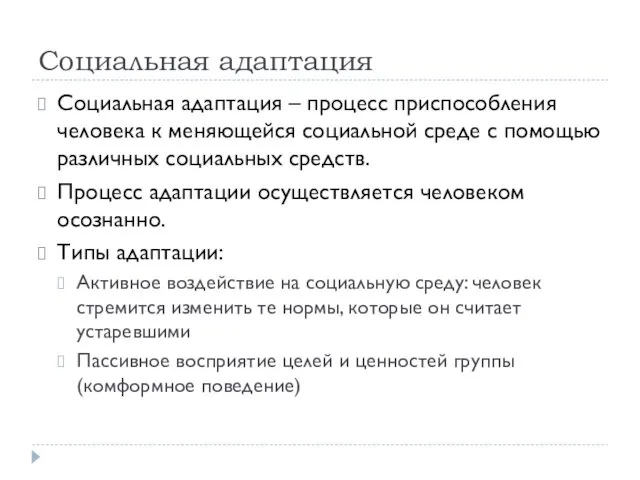 Социальная адаптация

Социальная адаптация – процесс приспособления человека к меняющейся социальной среде с помощью различных социальных средств.

Процесс адаптации осуществляется человеком осознанно.

Типы адаптации:

Активное воздействие на социальную среду: человек стремится изменить те нормы, которые он считает устаревшими

Пассивное восприятие целей и ценностей группы (комформное поведение)